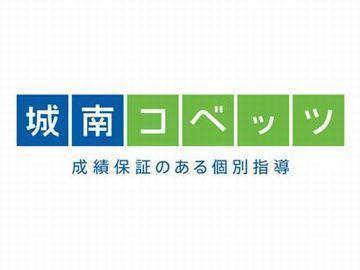 城南コベッツ

成績保証のある個別指導